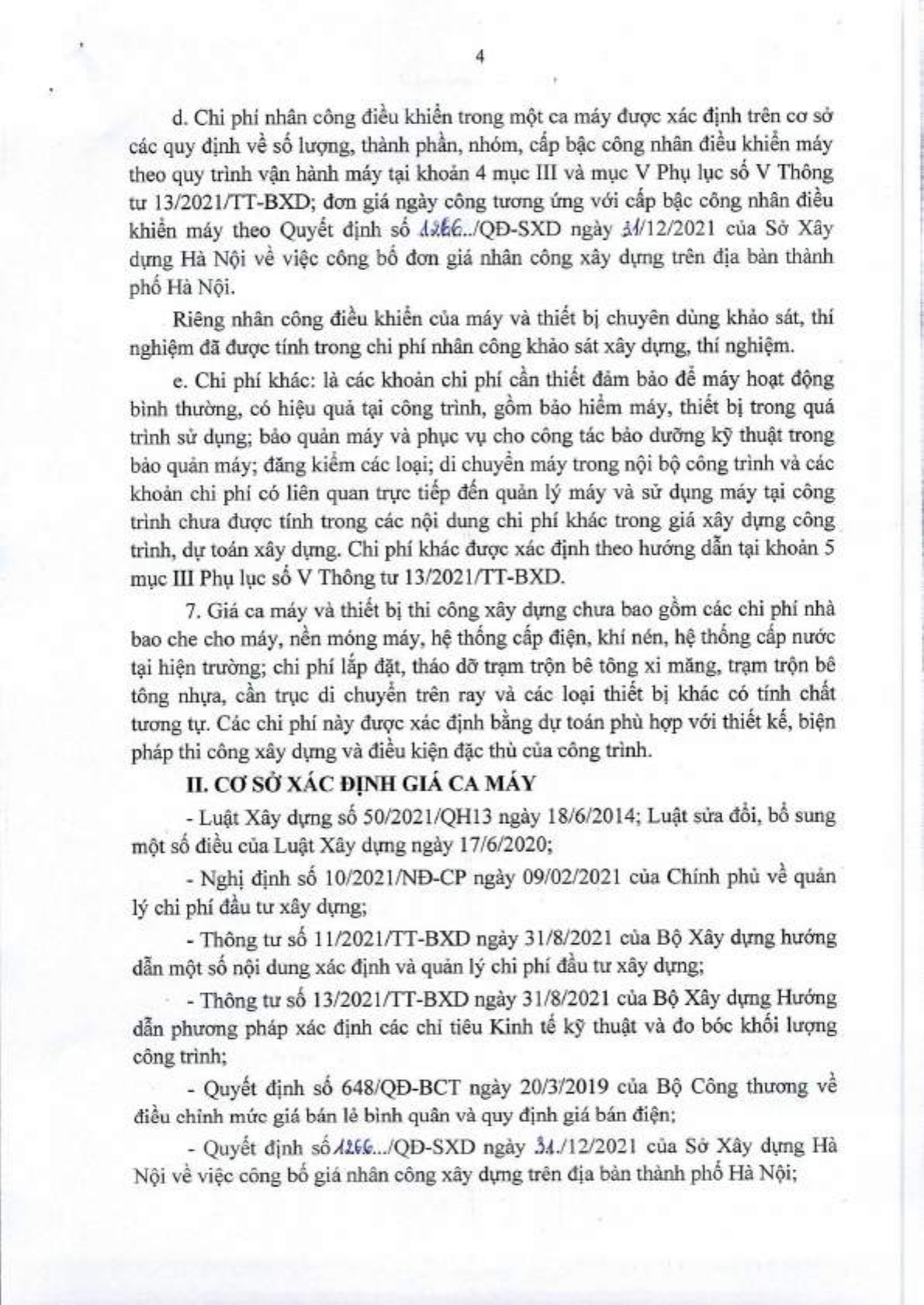 4

d. Chi phí nhân công điều khiển trong một ca máy được xác định trên cơ sở các quy định về số lượng, thành phần, nhóm, cấp bậc công nhân điều khiển máy theo quy trình vận hành máy tại khoản 4 mục III và mục V Phụ lục số V Thông tư 13/2021/TT-BXD; đơn giá ngày công tương ứng với cấp bậc công nhân điều khiển máy theo Quyết định số 1266../QĐ-SXD ngày 31/12/2021 của Sở Xây dựng Hà Nội về việc công bố đơn giá nhân công xây dựng trên địa bàn thành phố Hà Nội.

Riêng nhân công điều khiển của máy và thiết bị chuyên dùng khảo sát, thí nghiệm đã được tính trong chi phí nhân công khảo sát xây dựng, thí nghiệm.

e. Chi phí khác: là các khoản chi phí cần thiết đảm bảo để máy hoạt động bình thường, có hiệu quả tại công trình, gồm bảo hiểm máy, thiết bị trong quá trình sử dụng; bảo quản máy và phục vụ cho công tác bảo dưỡng kỹ thuật trong bảo quản máy; đăng kiểm các loại; di chuyển máy trong nội bộ công trình và các khoản chi phí có liên quan trực tiếp đến quản lý máy và sử dụng máy tại công trình chưa được tính trong các nội dung chi phí khác trong giá xây dựng công trình, dự toán xây dựng. Chi phí khác được xác định theo hướng dẫn tại khoản 5 mục III Phụ lục số V Thông tư 13/2021/TT-BXD.

7. Giá ca máy và thiết bị thi công xây dựng chưa bao gồm các chi phí nhà bao che cho máy, nền móng máy, hệ thống cấp điện, khí nén, hệ thống cấp nước tại hiện trường; chi phí lắp đặt, tháo dỡ trạm trộn bê tông xi măng, trạm trộn bê tông nhựa, cần trục di chuyển trên ray và các loại thiết bị khác có tính chất tương tự. Các chi phí này được xác định bằng dự toán phù hợp với thiết kế, biện pháp thi công xây dựng và điều kiện đặc thù của công trình.

II. CƠ SỞ XÁC ĐỊNH GIÁ CA MÁY

- Luật Xây dựng số 50/2021/QH13 ngày 18/6/2014; Luật sửa đổi, bổ sung một số điều của Luật Xây dựng ngày 17/6/2020;

- Nghị định số 10/2021/NĐ-CP ngày 09/02/2021 của Chính phủ về quản lý chi phí đầu tư xây dựng;

- Thông tư số 11/2021/TT-BXD ngày 31/8/2021 của Bộ Xây dựng hướng dẫn một số nội dung xác định và quản lý chi phí đầu tư xây dựng;

- Thông tư số 13/2021/TT-BXD ngày 31/8/2021 của Bộ Xây dựng Hướng dẫn phương pháp xác định các chỉ tiêu Kinh tế kỹ thuật và đo bóc khối lượng công trình;

- Quyết định số 648/QĐ-BCT ngày 20/3/2019 của Bộ Công thương về điều chỉnh mức giá bán lẻ bình quân và quy định giá bán điện;

- Quyết định số 1266.../QĐ-SXD ngày 31./12/2021 của Sở Xây dựng Hà Nội về việc công bố giá nhân công xây dựng trên địa bàn thành phố Hà Nội;